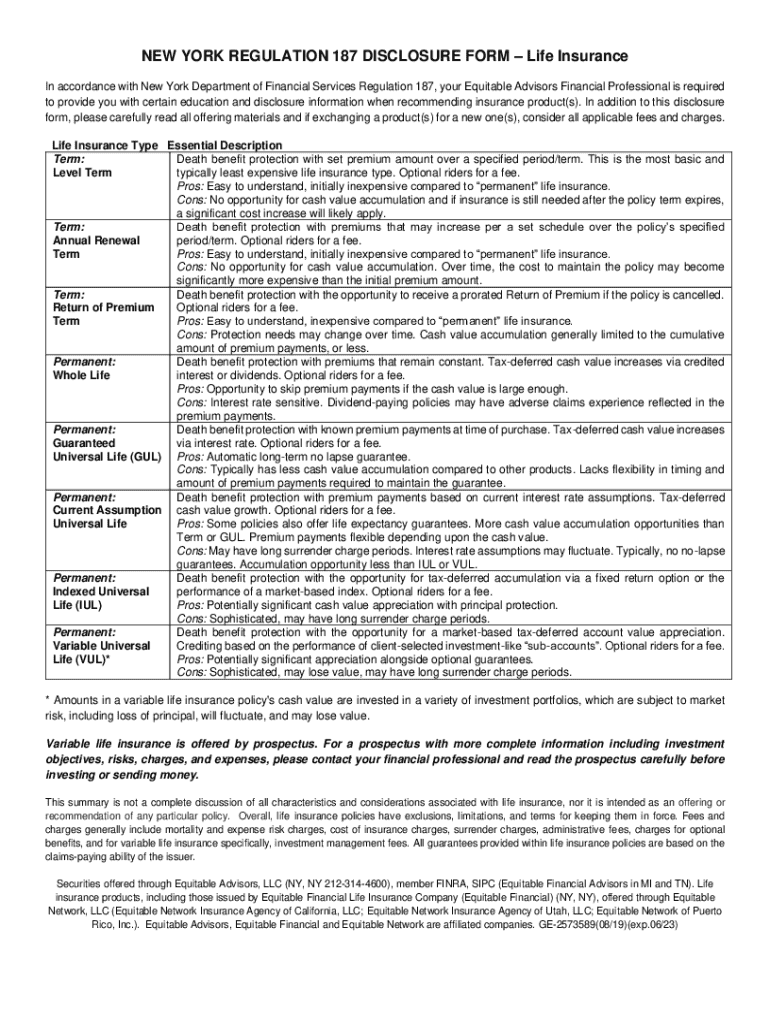 NEW YORK REGULATION 187 DISCLOSURE FORM – Life Insurance

In accordance with New York Department of Financial Services Regulation 187, your Equitable Advisors Financial Professional is required to provide you with certain education and disclosure information when recommending insurance product(s). In addition to this disclosure form, please carefully read all offering materials and if exchanging a product(s) for a new one(s), consider all applicable fees and charges.

| Life Insurance Type | Essential Description |
|---|---|
| Term: Level Term | Death benefit protection with set premium amount over a specified period/term. This is the most basic and typically least expensive life insurance type. Optional riders for a fee. Pros: Easy to understand, initially inexpensive compared to "permanent" life insurance. Cons: No opportunity for cash value accumulation and if insurance is still needed after the policy term expires, a significant cost increase will likely apply. |
| Term: Annual Renewal Term | Death benefit protection with premiums that may increase per a set schedule over the policy's specified period/term. Optional riders for a fee. Pros: Easy to understand, initially inexpensive compared to "permanent" life insurance. Cons: No opportunity for cash value accumulation. Over time, the cost to maintain the policy may become significantly more expensive than the initial premium amount. |
| Term: Return of Premium Term | Death benefit protection with the opportunity to receive a prorated Return of Premium if the policy is cancelled. Optional riders for a fee. Pros: Easy to understand, inexpensive compared to "permanent" life insurance. Cons: Protection needs may change over time. Cash value accumulation generally limited to the cumulative amount of premium payments, or less. |
| Permanent: Whole Life | Death benefit protection with premiums that remain constant. Tax-deferred cash value increases via credited interest or dividends. Optional riders for a fee. Pros: Opportunity to skip premium payments if the cash value is large enough. Cons: Interest rate sensitive. Dividend-paying policies may have adverse claims experience reflected in the premium payments. |
| Permanent: Guaranteed Universal Life (GUL) | Death benefit protection with known premium payments at time of purchase. Tax-deferred cash value increases via interest rate. Optional riders for a fee. Pros: Automatic long-term no lapse guarantee. Cons: Typically has less cash value accumulation compared to other products. Lacks flexibility in timing and amount of premium payments required to maintain the guarantee. |
| Permanent: Current Assumption Universal Life | Death benefit protection with premium payments based on current interest rate assumptions. Tax-deferred cash value growth. Optional riders for a fee. Pros: Some policies also offer life expectancy guarantees. More cash value accumulation opportunities than Term or GUL. Premium payments flexible depending upon the cash value. Cons: May have long surrender charge periods. Interest rate assumptions may fluctuate. Typically, no no-lapse guarantees. Accumulation opportunity less than IUL or VUL. |
| Permanent: Indexed Universal Life (IUL) | Death benefit protection with the opportunity for tax-deferred accumulation via a fixed return option or the performance of a market-based index. Optional riders for a fee. Pros: Potentially significant cash value appreciation with principal protection. Cons: Sophisticated, may have long surrender charge periods. |
| Permanent: Variable Universal Life (VUL)* | Death benefit protection with the opportunity for a market-based tax-deferred account value appreciation. Crediting based on the performance of client-selected investment-like "sub-accounts". Optional riders for a fee. Pros: Potentially significant appreciation alongside optional guarantees. Cons: Sophisticated, may lose value, may have long surrender charge periods. |

* Amounts in a variable life insurance policy's cash value are invested in a variety of investment portfolios, which are subject to market risk, including loss of principal, will fluctuate, and may lose value.

Variable life insurance is offered by prospectus. For a prospectus with more complete information including investment objectives, risks, charges, and expenses, please contact your financial professional and read the prospectus carefully before investing or sending money.

This summary is not a complete discussion of all characteristics and considerations associated with life insurance, nor it is intended as an offering or recommendation of any particular policy. Overall, life insurance policies have exclusions, limitations, and terms for keeping them in force. Fees and charges generally include mortality and expense risk charges, cost of insurance charges, surrender charges, administrative fees, charges for optional benefits, and for variable life insurance specifically, investment management fees. All guarantees provided within life insurance policies are based on the claims-paying ability of the issuer.

Securities offered through Equitable Advisors, LLC (NY, NY 212-314-4600), member FINRA, SIPC (Equitable Financial Advisors in MI and TN). Life insurance products, including those issued by Equitable Financial Life Insurance Company (Equitable Financial) (NY, NY), offered through Equitable Network, LLC (Equitable Network Insurance Agency of California, LLC; Equitable Network Insurance Agency of Utah, LLC; Equitable Network of Puerto Rico, Inc.). Equitable Advisors, Equitable Financial and Equitable Network are affiliated companies. GE-2573589(08/19)(exp.06/23)